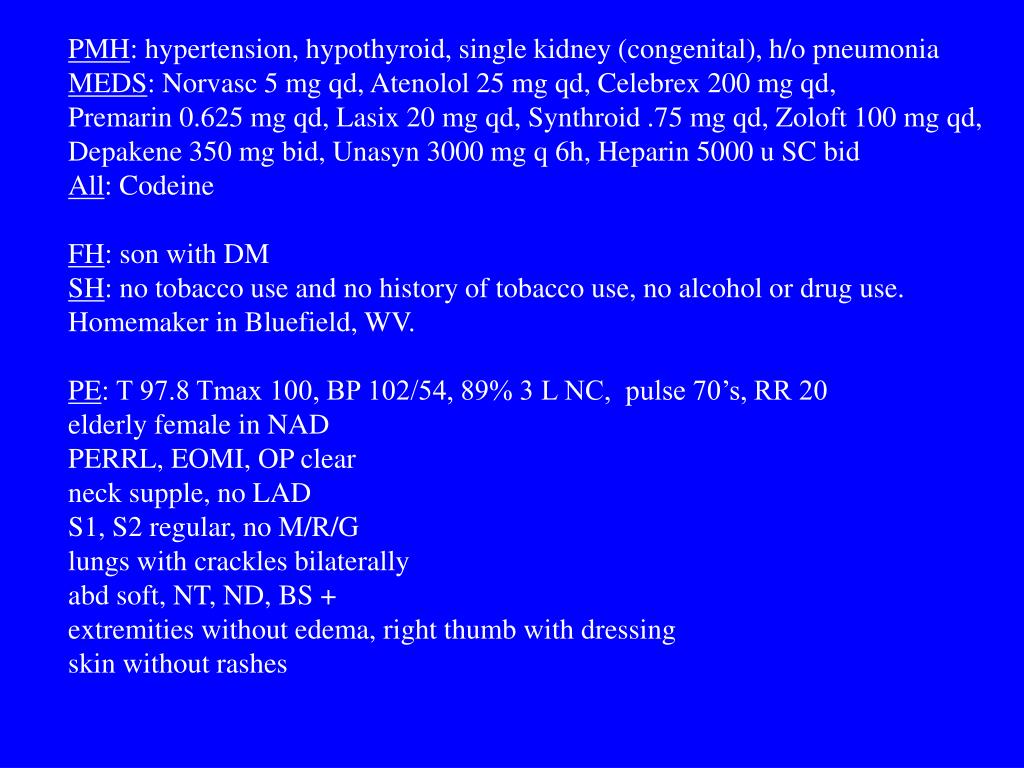 PMH: hypertension, hypothyroid, single kidney (congenital), h/o pneumonia
MEDS: Norvasc 5 mg qd, Atenolol 25 mg qd, Celebrex 200 mg qd, Premarin 0.625 mg qd, Lasix 20 mg qd, Synthroid .75 mg qd, Zoloft 100 mg qd, Depakene 350 mg bid, Unasyn 3000 mg q 6h, Heparin 5000 u SC bid
All: Codeine

FH: son with DM
SH: no tobacco use and no history of tobacco use, no alcohol or drug use. Homemaker in Bluefield, WV.

PE: T 97.8 Tmax 100, BP 102/54, 89% 3 L NC, pulse 70’s, RR 20
elderly female in NAD
PERRL, EOMI, OP clear
neck supple, no LAD
S1, S2 regular, no M/R/G
lungs with crackles bilaterally
abd soft, NT, ND, BS +
extremities without edema, right thumb with dressing
skin without rashes